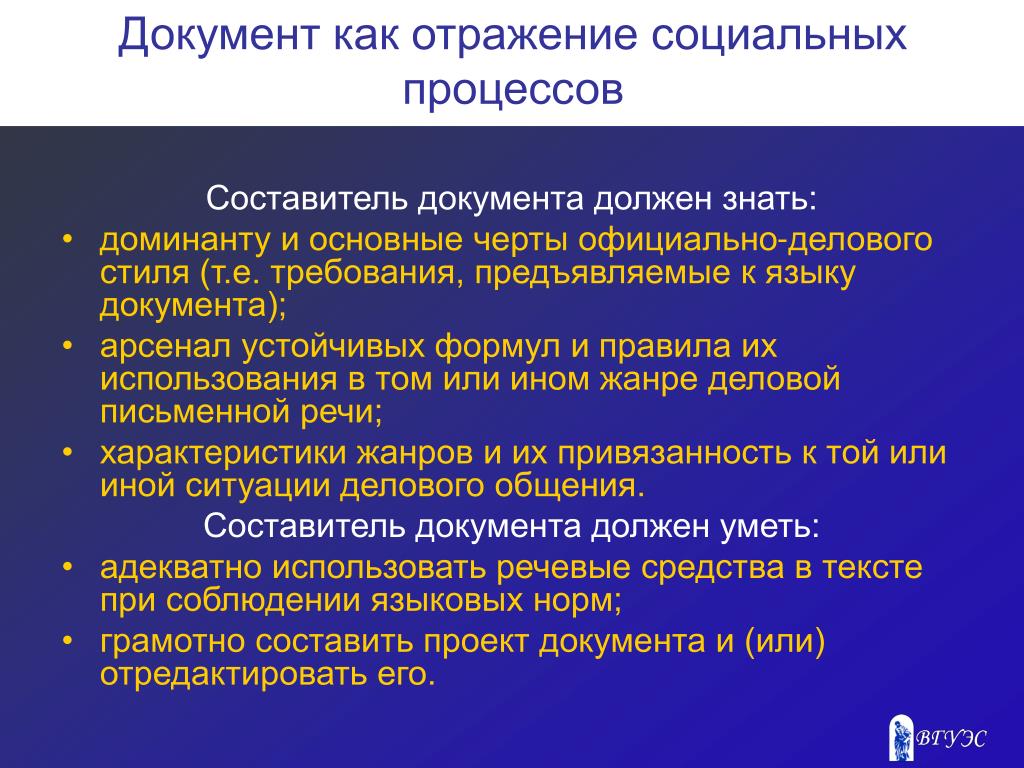 Документ как отражение социальных процессов

Составитель документа должен знать:
• доминанту и основные черты официально-делового стиля (т.е. требования, предъявляемые к языку документа);
• арсенал устойчивых формул и правила их использования в том или ином жанре деловой письменной речи;
• характеристики жанров и их привязанность к той или иной ситуации делового общения.
Составитель документа должен уметь:
• адекватно использовать речевые средства в тексте при соблюдении языковых норм;
• грамотно составить проект документа и (или) отредактировать его.

ВГУЭС